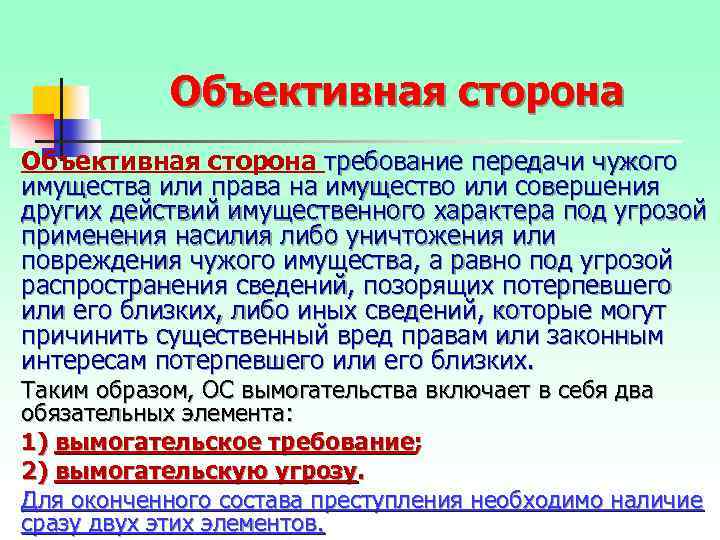 Объективная сторона

Объективная сторона требование передачи чужого имущества или права на имущество или совершения других действий имущественного характера под угрозой применения насилия либо уничтожения или повреждения чужого имущества, а равно под угрозой распространения сведений, позорящих потерпевшего или его близких, либо иных сведений, которые могут причинить существенный вред правам или законным интересам потерпевшего или его близких.

Таким образом, ОС вымогательства включает в себя два обязательных элемента:

1) вымогательское требование;

2) вымогательскую угрозу.

Для оконченного состава преступления необходимо наличие сразу двух этих элементов.